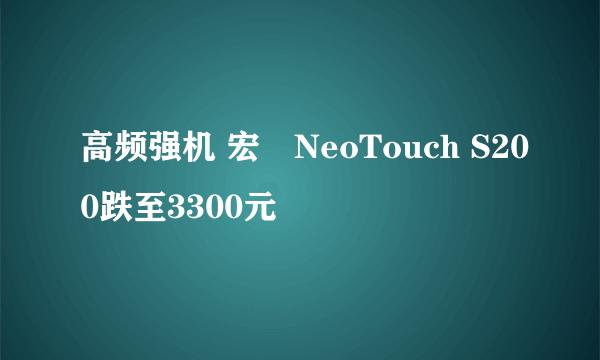 高频强机 宏 NeoTouch S200跌至3300元